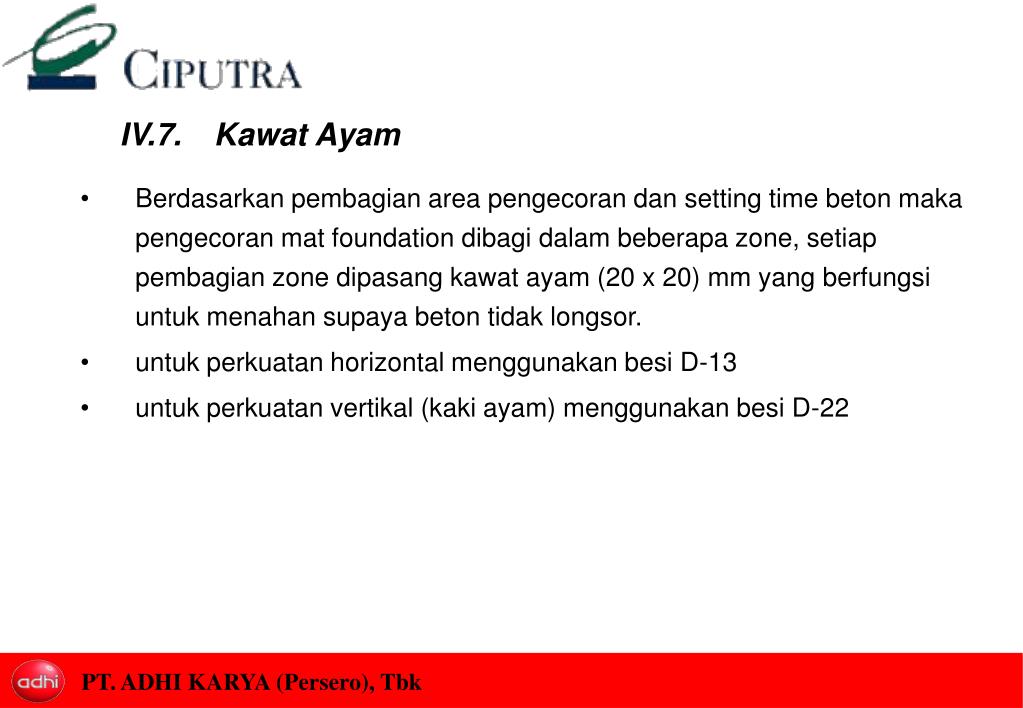 CIPUTRA

IV.7. Kawat Ayam

• Berdasarkan pembagian area pengecoran dan setting time beton maka pengecoran mat foundation dibagi dalam beberapa zone, setiap pembagian zone dipasang kawat ayam (20 x 20) mm yang berfungsi untuk menahan supaya beton tidak longsor.
• untuk perkuatan horizontal menggunakan besi D-13
• untuk perkuatan vertikal (kaki ayam) menggunakan besi D-22

adhi

PT. ADHI KARYA (Persero), Tbk